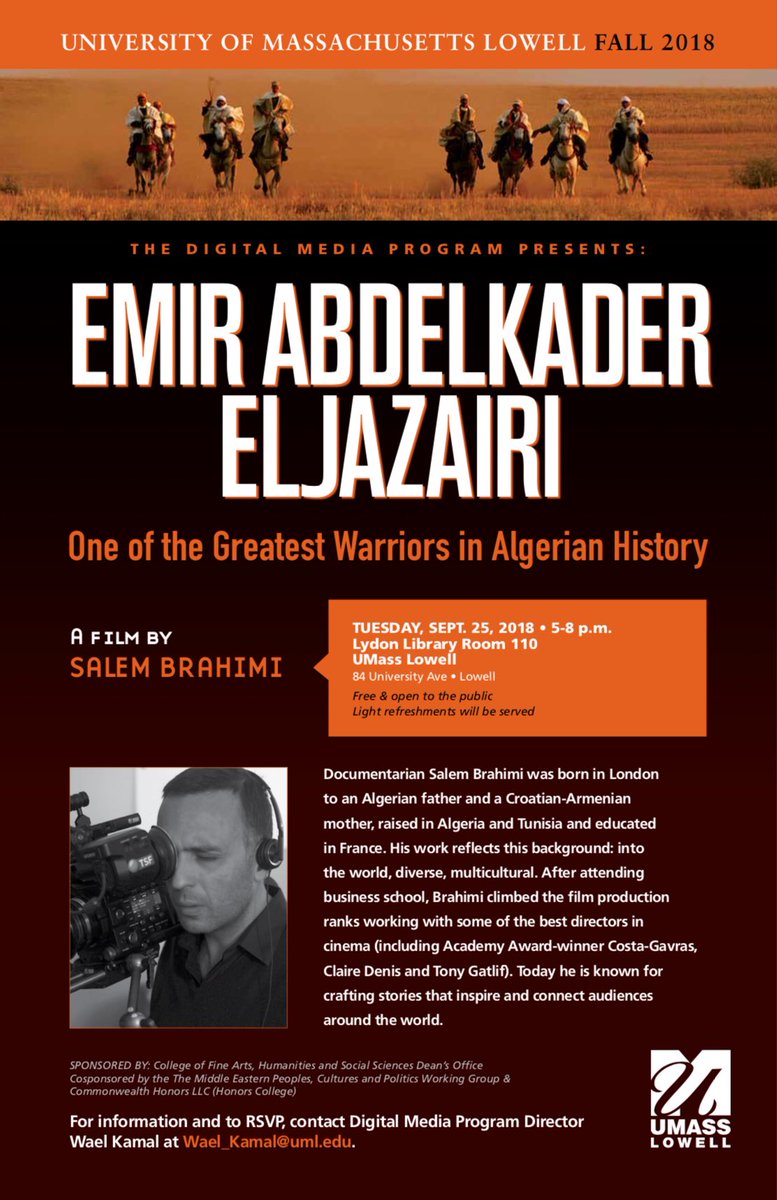 UNIVERSITY OF MASSACHUSETTS LOWELL FALL 2018

THE DIGITAL MEDIA PROGRAM PRESENTS:

EMIR ABDELKADER ELJAZAIRI

One of the Greatest Warriors in Algerian History

A FILM BY
SALEM BRAHIMI

TUESDAY, SEPT. 25, 2018 • 5-8 p.m.
Lydon Library Room 110
UMass Lowell
84 University Ave • Lowell
Free & open to the public
Light refreshments will be served

Documentarian Salem Brahimi was born in London to an Algerian father and a Croatian-Armenian mother, raised in Algeria and Tunisia and educated in France. His work reflects this background: into the world, diverse, multicultural. After attending business school, Brahimi climbed the film production ranks working with some of the best directors in cinema (including Academy Award-winner Costa-Gavras, Claire Denis and Tony Gatlif). Today he is known for crafting stories that inspire and connect audiences around the world.

SPONSORED BY: College of Fine Arts, Humanities and Social Sciences Dean's Office
Cosponsored by the The Middle Eastern Peoples, Cultures and Politics Working Group & Commonwealth Honors LLC (Honors College)

For information and to RSVP, contact Digital Media Program Director Wael Kamal at Wael_Kamal@uml.edu.

UMASS LOWELL